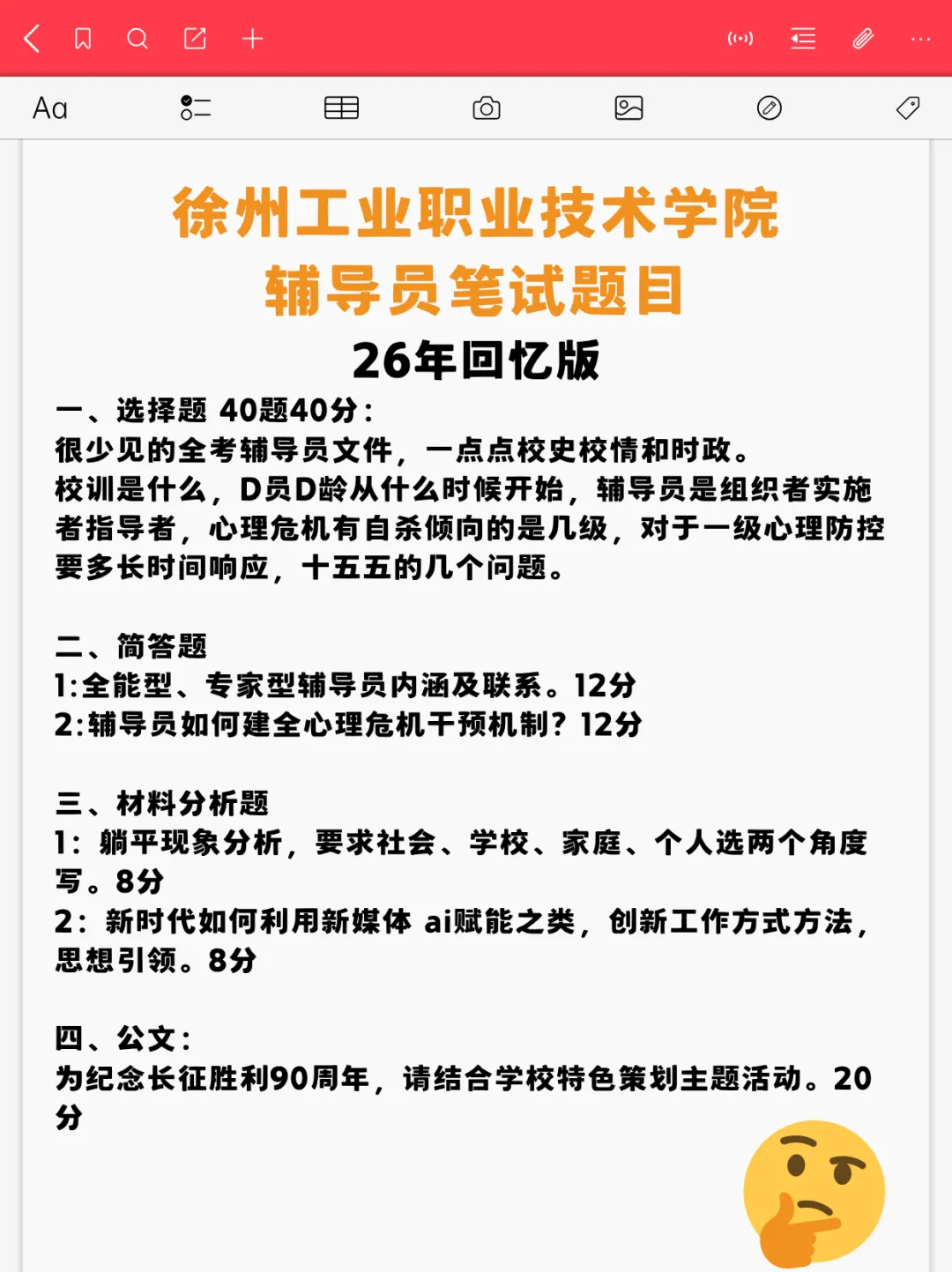 Aa

徐州工业职业技术学院
辅导员笔试题目
26年回忆版

一、选择题 40题40分：
很少见的全考辅导员文件，一点点校史校情和时政。
校训是什么，D员D龄从什么时候开始，辅导员是组织者实施者指导者，心理危机有自杀倾向的是几级，对于一级心理防控要多长时间响应，十五五的几个问题。

二、简答题
1:全能型、专家型辅导员内涵及联系。12分
2:辅导员如何建全心理危机干预机制？12分

三、材料分析题
1：躺平现象分析，要求社会、学校、家庭、个人选两个角度写。8分
2：新时代如何利用新媒体 ai赋能之类，创新工作方式方法，思想引领。8分

四、公文：
为纪念长征胜利90周年，请结合学校特色策划主题活动。20分